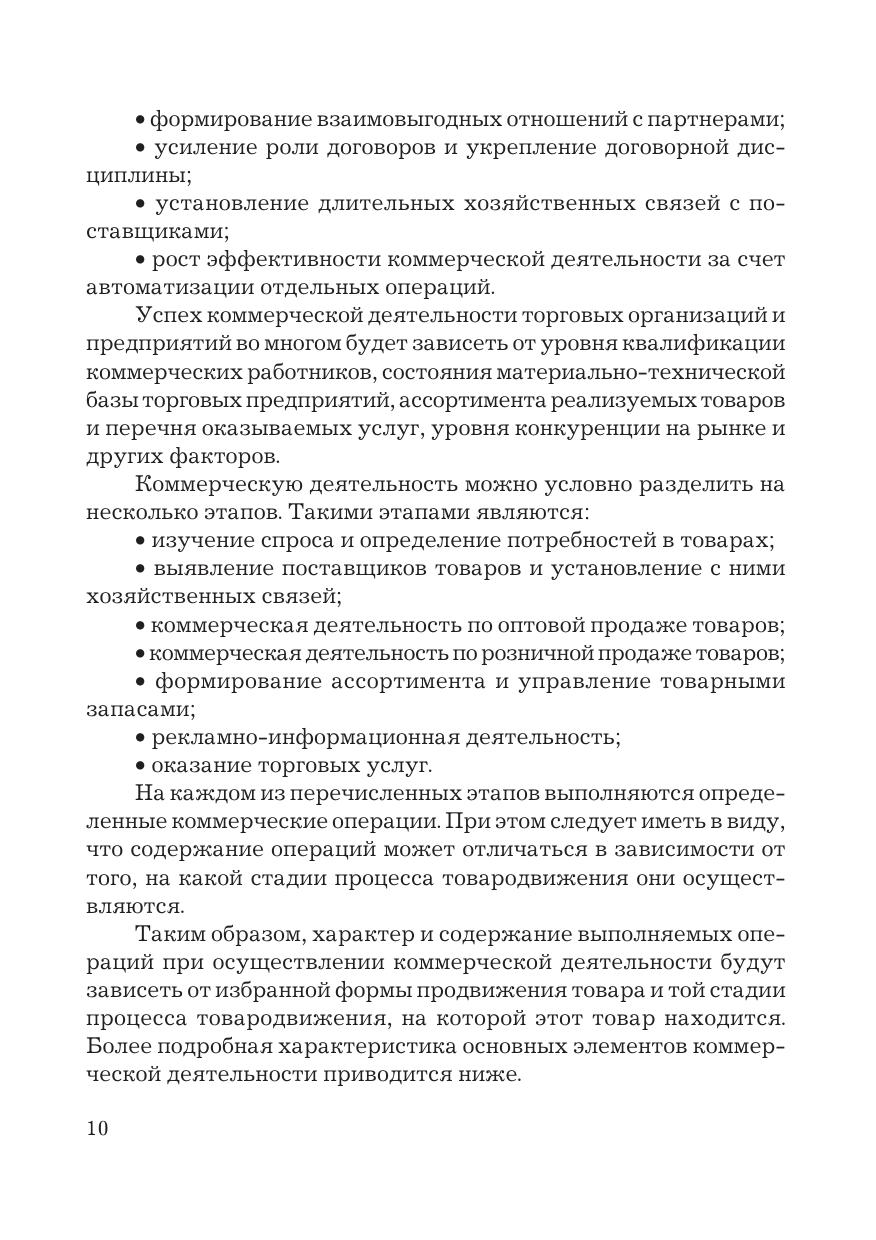 • формирование взаимовыгодных отношений с партнерами;

• усиление роли договоров и укрепление договорной дисциплины;

• установление длительных хозяйственных связей с поставщиками;

• рост эффективности коммерческой деятельности за счет автоматизации отдельных операций.

Успех коммерческой деятельности торговых организаций и предприятий во многом будет зависеть от уровня квалификации коммерческих работников, состояния материально-технической базы торговых предприятий, ассортимента реализуемых товаров и перечня оказываемых услуг, уровня конкуренции на рынке и других факторов.

Коммерческую деятельность можно условно разделить на несколько этапов. Такими этапами являются:

• изучение спроса и определение потребностей в товарах;

• выявление поставщиков товаров и установление с ними хозяйственных связей;

• коммерческая деятельность по оптовой продаже товаров;

• коммерческая деятельность по розничной продаже товаров;

• формирование ассортимента и управление товарными запасами;

• рекламно-информационная деятельность;

• оказание торговых услуг.

На каждом из перечисленных этапов выполняются определенные коммерческие операции. При этом следует иметь в виду, что содержание операций может отличаться в зависимости от того, на какой стадии процесса товародвижения они осуществляются.

Таким образом, характер и содержание выполняемых операций при осуществлении коммерческой деятельности будут зависеть от избранной формы продвижения товара и той стадии процесса товародвижения, на которой этот товар находится. Более подробная характеристика основных элементов коммерческой деятельности приводится ниже.

10